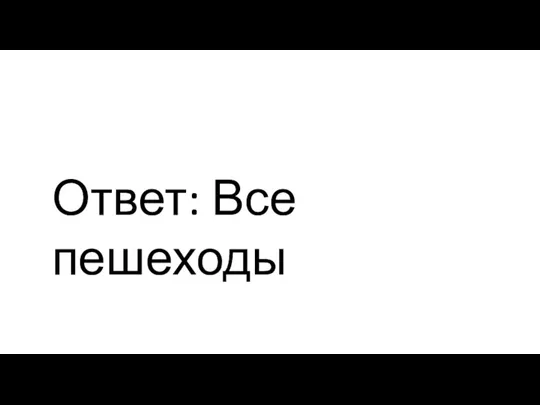 Ответ: Все пешеходы